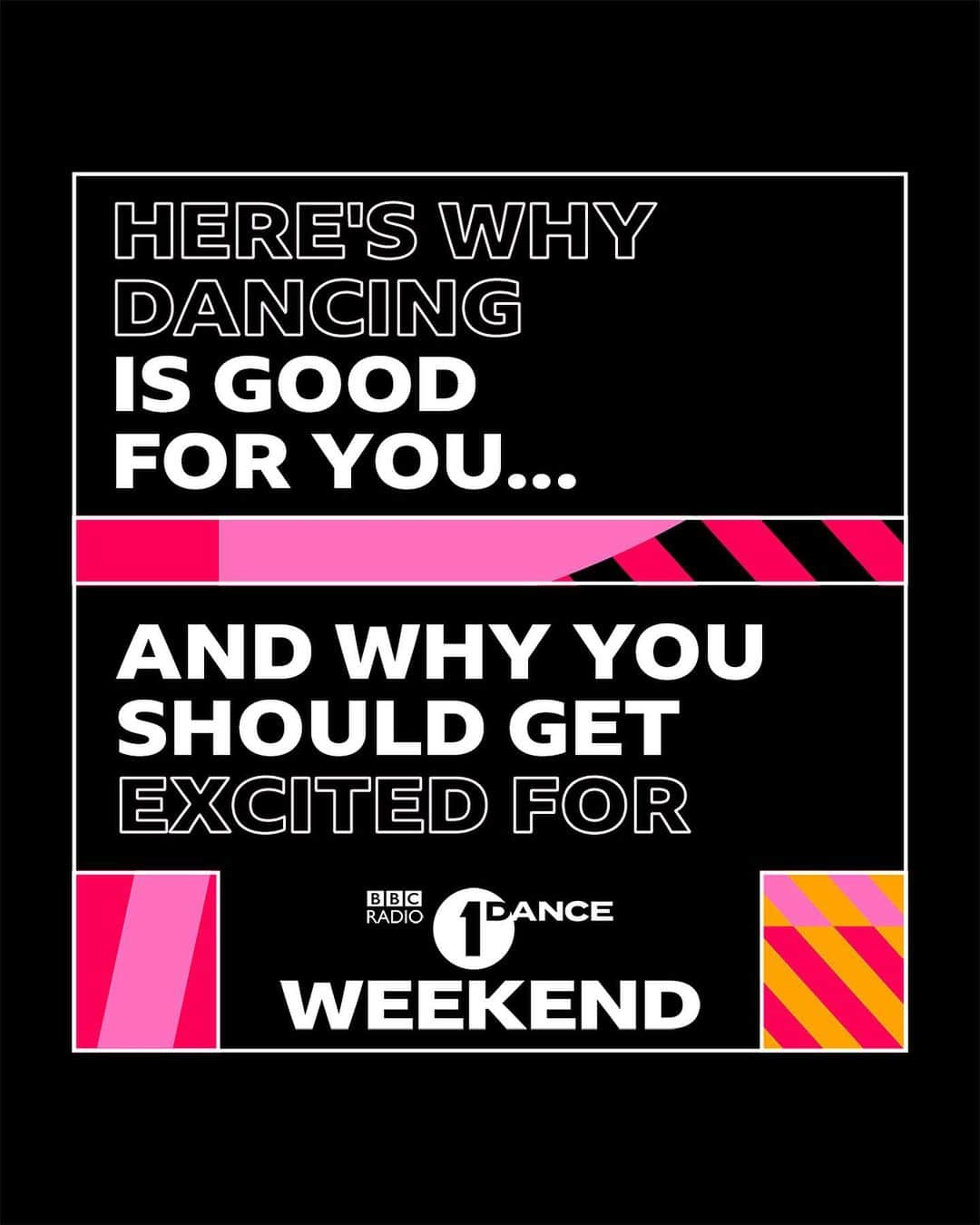 HERE'S WHY DANCING IS GOOD FOR YOU...

AND WHY YOU SHOULD GET EXCITED FOR

BBC RADIO 1 DANCE WEEKEND